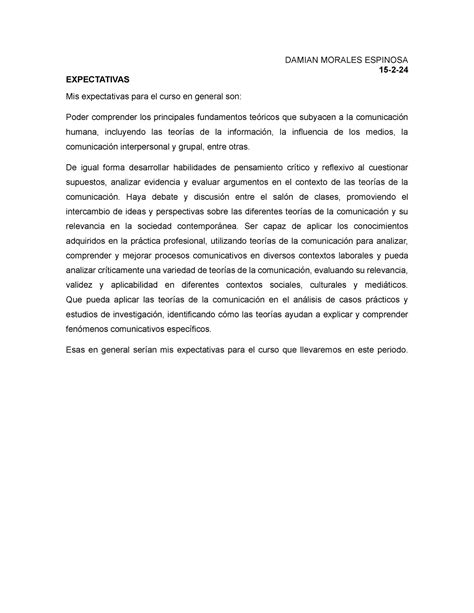 DAMIAN MORALES ESPINOSA
15-2-24

EXPECTATIVAS

Mis expectativas para el curso en general son:

Poder comprender los principales fundamentos teóricos que subyacen a la comunicación humana, incluyendo las teorías de la información, la influencia de los medios, la comunicación interpersonal y grupal, entre otras.

De igual forma desarrollar habilidades de pensamiento crítico y reflexivo al cuestionar supuestos, analizar evidencia y evaluar argumentos en el contexto de las teorías de la comunicación. Haya debate y discusión entre el salón de clases, promoviendo el intercambio de ideas y perspectivas sobre las diferentes teorías de la comunicación y su relevancia en la sociedad contemporánea. Ser capaz de aplicar los conocimientos adquiridos en la práctica profesional, utilizando teorías de la comunicación para analizar, comprender y mejorar procesos comunicativos en diversos contextos laborales y pueda analizar críticamente una variedad de teorías de la comunicación, evaluando su relevancia, validez y aplicabilidad en diferentes contextos sociales, culturales y mediáticos. Que pueda aplicar las teorías de la comunicación en el análisis de casos prácticos y estudios de investigación, identificando cómo las teorías ayudan a explicar y comprender fenómenos comunicativos específicos.

Esas en general serían mis expectativas para el curso que llevaremos en este periodo.